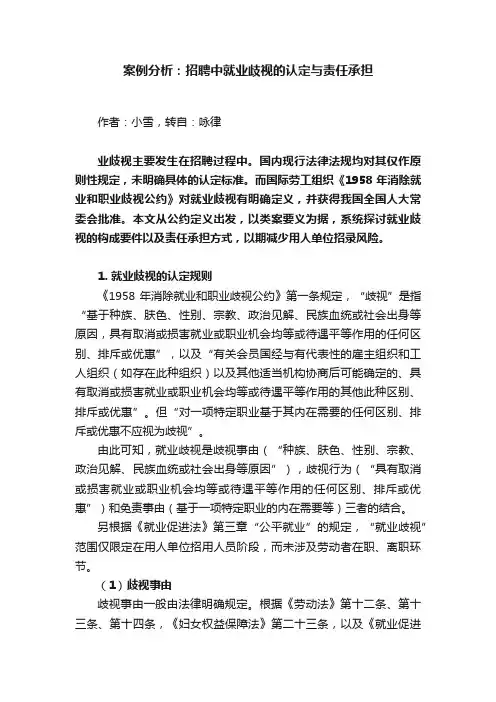 案例分析：招聘中就业歧视的认定与责任承担

作者：小雪，转自：咏律

业歧视主要发生在招聘过程中。国内现行法律法规均对其仅作原则性规定，未明确具体的认定标准。而国际劳工组织《1958 年消除就业和职业歧视公约》对就业歧视有明确定义，并获得我国全国人大常委会批准。本文从公约定义出发，以类案要义为据，系统探讨就业歧视的构成要件以及责任承担方式，以期减少用人单位招录风险。

1. 就业歧视的认定规则

《1958 年消除就业和职业歧视公约》第一条规定，“歧视”是指“基于种族、肤色、性别、宗教、政治见解、民族血统或社会出身等原因，具有取消或损害就业或职业机会均等或待遇平等作用的任何区别、排斥或优惠”，以及“有关会员国经与有代表性的雇主组织和工人组织（如存在此种组织）以及其他适当机构协商后可能确定的、具有取消或损害就业或职业机会均等或待遇平等作用的其他此种区别、排斥或优惠”。但“对一项特定职业基于其内在需要的任何区别、排斥或优惠不应视为歧视”。

由此可知，就业歧视是歧视事由（“种族、肤色、性别、宗教、政治见解、民族血统或社会出身等原因”），歧视行为（“具有取消或损害就业或职业机会均等或待遇平等作用的任何区别、排斥或优惠”）和免责事由（基于一项特定职业的内在需要等）三者的结合。

另根据《就业促进法》第三章“公平就业”的规定，“就业歧视”范围仅限定在用人单位招用人员阶段，而未涉及劳动者在职、离职环节。

（1）歧视事由

歧视事由一般由法律明确规定。根据《劳动法》第十二条、第十三条、第十四条，《妇女权益保障法》第二十三条，以及《就业促进